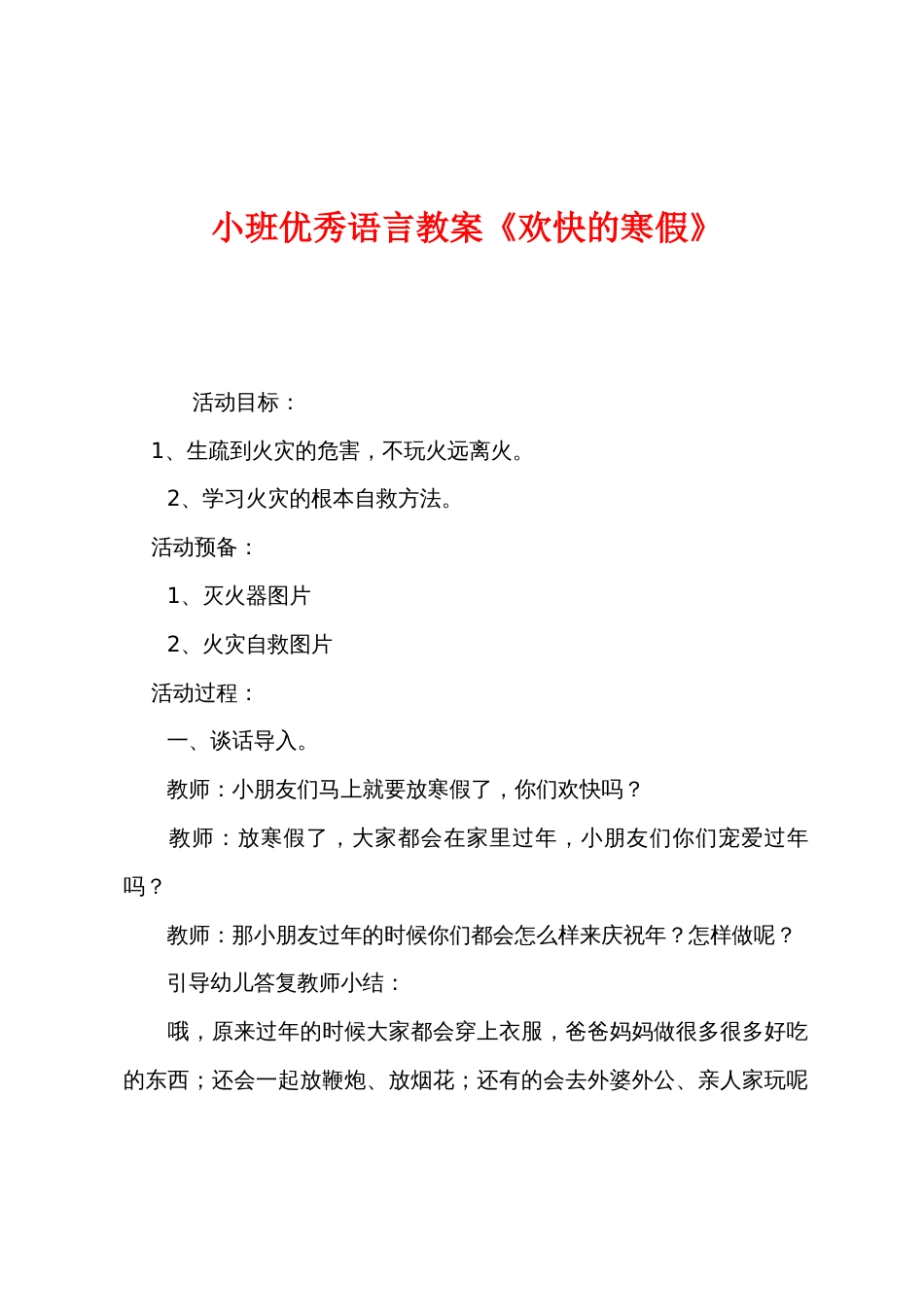 小班优秀语言教案《欢快的寒假》

活动目标：

1、生疏到火灾的危害，不玩火远离火。

2、学习火灾的根本自救方法。

活动预备：

1、灭火器图片

2、火灾自救图片

活动过程：

一、谈话导入。

教师：小朋友们马上就要放寒假了，你们欢快吗？

教师：放寒假了，大家都会在家里过年，小朋友们你们宠爱过年吗？

教师：那小朋友过年的时候你们都会怎么样来庆祝年？怎样做呢？

引导幼儿答复教师小结：

哦，原来过年的时候大家都会穿上衣服，爸爸妈妈做很多很多好吃的东西；还会一起放鞭炮、放烟花；还有的会去外婆外公、亲人家玩呢